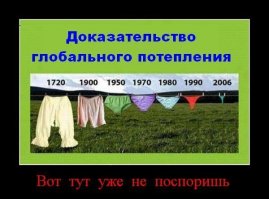 Доказательство глобального потепления

1720 1900 1950 1970 1980 1990 2006

Вот тут уже не поспоришь